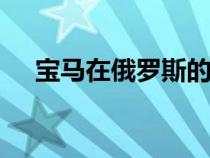 宝马在俄罗斯的